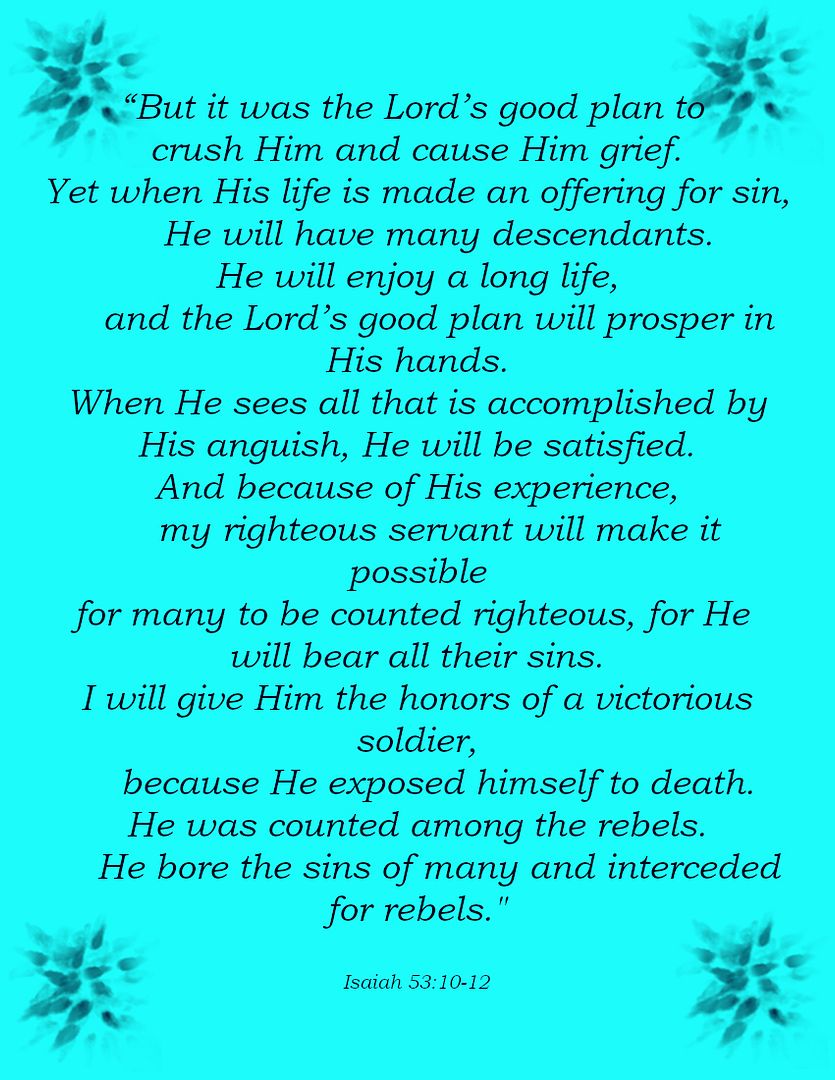 “But it was the Lord’s good plan to crush Him and cause Him grief.
Yet when His life is made an offering for sin,
He will have many descendants.
He will enjoy a long life,
and the Lord’s good plan will prosper in His hands.
When He sees all that is accomplished by His anguish, He will be satisfied.
And because of His experience,
my righteous servant will make it possible
for many to be counted righteous, for He will bear all their sins.
I will give Him the honors of a victorious soldier,
because He exposed himself to death.
He was counted among the rebels.
He bore the sins of many and interceded for rebels."

Isaiah 53:10-12